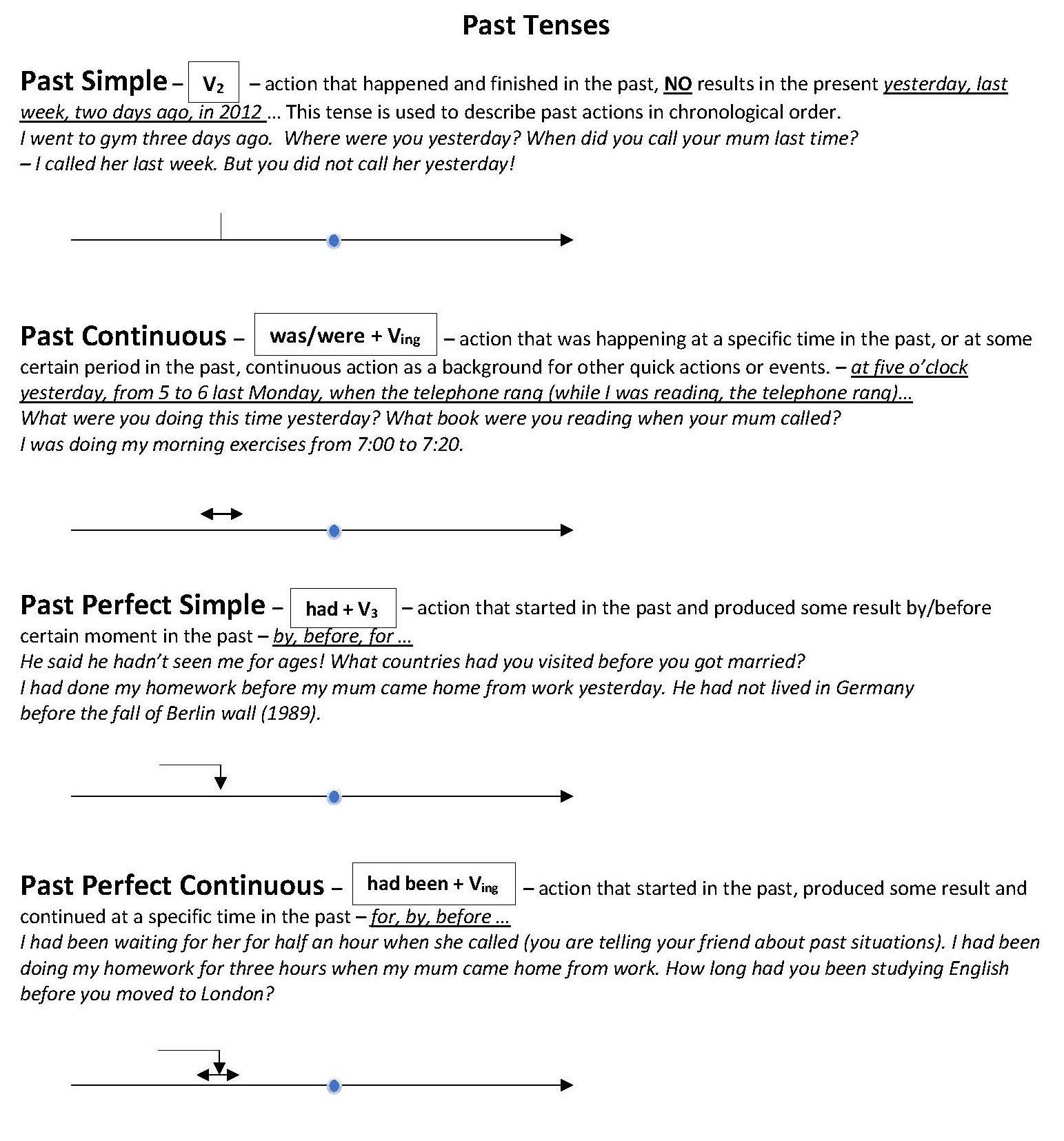 Past Tenses

Past Simple – $V_2$ – action that happened and finished in the past, NO results in the present yesterday, last week, two days ago, in 2012 ... This tense is used to describe past actions in chronological order.
I went to gym three days ago. Where were you yesterday? When did you call your mum last time?
– I called her last week. But you did not call her yesterday!

Past Continuous – was/were + $V_{ing}$ – action that was happening at a specific time in the past, or at some certain period in the past, continuous action as a background for other quick actions or events. – at five o'clock yesterday, from 5 to 6 last Monday, when the telephone rang (while I was reading, the telephone rang)...
What were you doing this time yesterday? What book were you reading when your mum called?
I was doing my morning exercises from 7:00 to 7:20.

Past Perfect Simple – had + $V_3$ – action that started in the past and produced some result by/before certain moment in the past – by, before, for ...
He said he hadn't seen me for ages! What countries had you visited before you got married?
I had done my homework before my mum came home from work yesterday. He had not lived in Germany before the fall of Berlin wall (1989).

Past Perfect Continuous – had been + $V_{ing}$ – action that started in the past, produced some result and continued at a specific time in the past – for, by, before ...
I had been waiting for her for half an hour when she called (you are telling your friend about past situations). I had been doing my homework for three hours when my mum came home from work. How long had you been studying English before you moved to London?